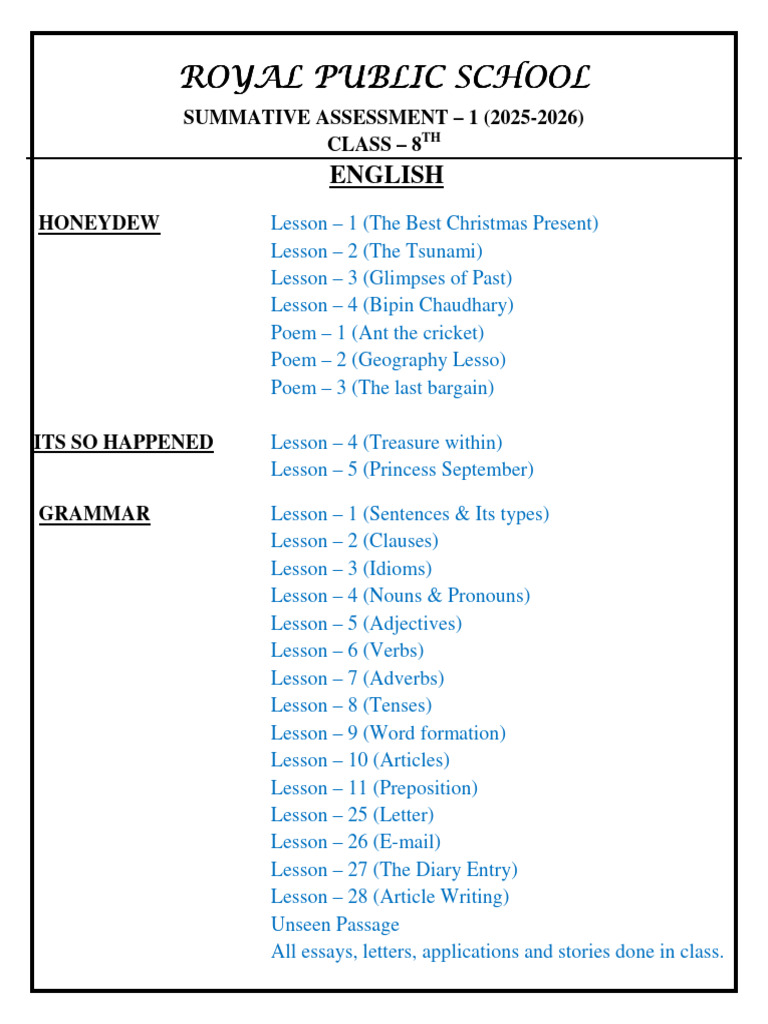 ROYAL PUBLIC SCHOOL

SUMMATIVE ASSESSMENT – 1 (2025-2026)
CLASS – $8^{TH}$

ENGLISH

HONEYDEW
Lesson – 1 (The Best Christmas Present)
Lesson – 2 (The Tsunami)
Lesson – 3 (Glimpses of Past)
Lesson – 4 (Bipin Chaudhary)
Poem – 1 (Ant the cricket)
Poem – 2 (Geography Lesso)
Poem – 3 (The last bargain)

ITS SO HAPPENED
Lesson – 4 (Treasure within)
Lesson – 5 (Princess September)

GRAMMAR
Lesson – 1 (Sentences & Its types)
Lesson – 2 (Clauses)
Lesson – 3 (Idioms)
Lesson – 4 (Nouns & Pronouns)
Lesson – 5 (Adjectives)
Lesson – 6 (Verbs)
Lesson – 7 (Adverbs)
Lesson – 8 (Tenses)
Lesson – 9 (Word formation)
Lesson – 10 (Articles)
Lesson – 11 (Preposition)
Lesson – 25 (Letter)
Lesson – 26 (E-mail)
Lesson – 27 (The Diary Entry)
Lesson – 28 (Article Writing)
Unseen Passage
All essays, letters, applications and stories done in class.